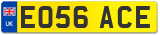 UK
EO56 ACE